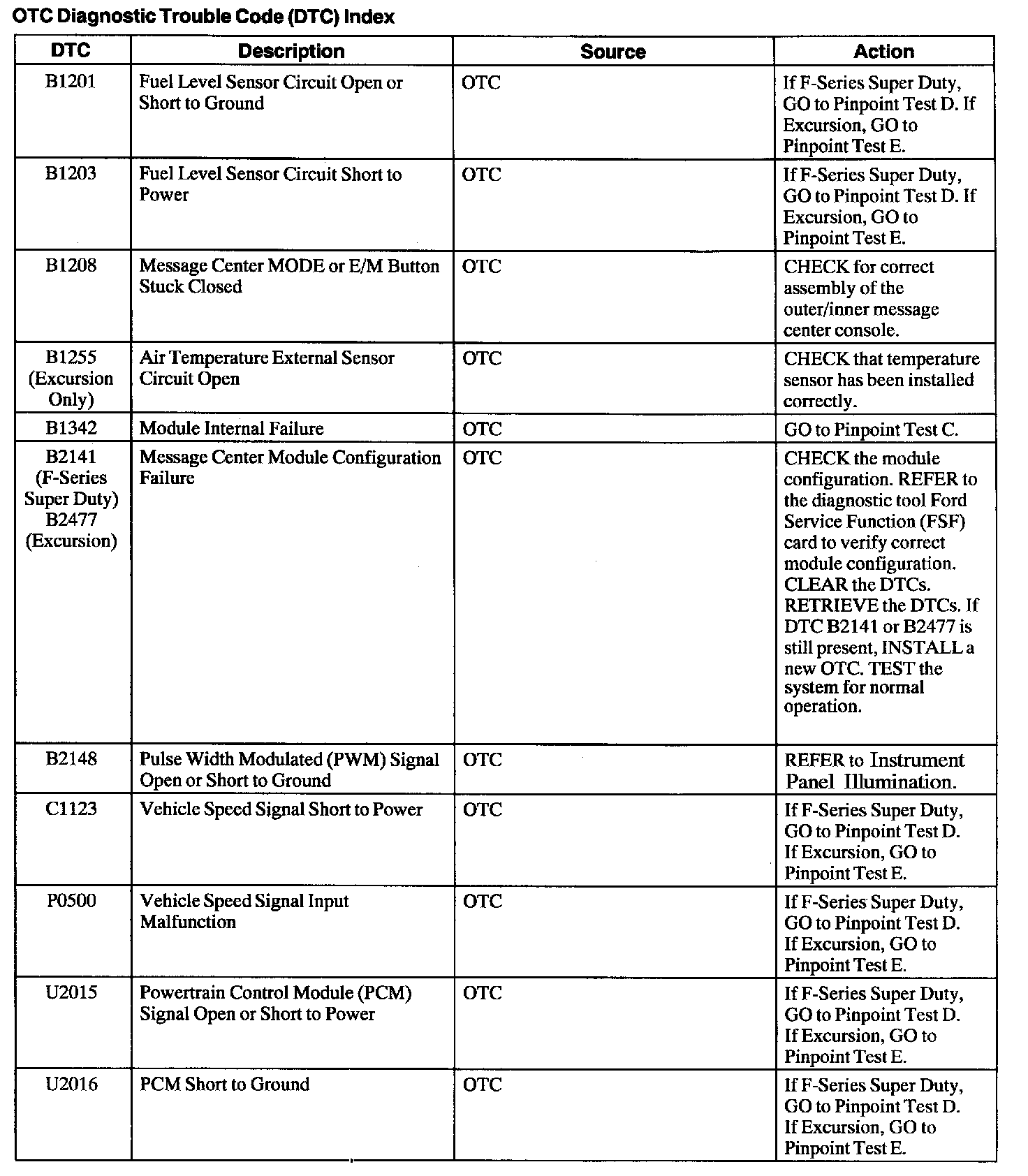 OTC Diagnostic Trouble Code (DTC) Index

| DTC | Description | Source | Action |
|---|---|---|---|
| B1201 | Fuel Level Sensor Circuit Open or Short to Ground | OTC | If F-Series Super Duty, GO to Pinpoint Test D. If Excursion, GO to Pinpoint Test E. |
| B1203 | Fuel Level Sensor Circuit Short to Power | OTC | If F-Series Super Duty, GO to Pinpoint Test D. If Excursion, GO to Pinpoint Test E. |
| B1208 | Message Center MODE or E/M Button Stuck Closed | OTC | CHECK for correct assembly of the outer/inner message center console. |
| B1255 (Excursion Only) | Air Temperature External Sensor Circuit Open | OTC | CHECK that temperature sensor has been installed correctly. |
| B1342 | Module Internal Failure | OTC | GO to Pinpoint Test C. |
| B2141 (F-Series Super Duty) B2477 (Excursion) | Message Center Module Configuration Failure | OTC | CHECK the module configuration. REFER to the diagnostic tool Ford Service Function (FSF) card to verify correct module configuration. CLEAR the DTCs. RETRIEVE the DTCs. If DTC B2141 or B2477 is still present, INSTALL a new OTC. TEST the system for normal operation. |
| B2148 | Pulse Width Modulated (PWM) Signal Open or Short to Ground | OTC | REFER to Instrument Panel Illumination. |
| C1123 | Vehicle Speed Signal Short to Power | OTC | If F-Series Super Duty, GO to Pinpoint Test D. If Excursion, GO to Pinpoint Test E. |
| P0500 | Vehicle Speed Signal Input Malfunction | OTC | If F-Series Super Duty, GO to Pinpoint Test D. If Excursion, GO to Pinpoint Test E. |
| U2015 | Powertrain Control Module (PCM) Signal Open or Short to Power | OTC | If F-Series Super Duty, GO to Pinpoint Test D. If Excursion, GO to Pinpoint Test E. |
| U2016 | PCM Short to Ground | OTC | If F-Series Super Duty, GO to Pinpoint Test D. If Excursion, GO to Pinpoint Test E. |